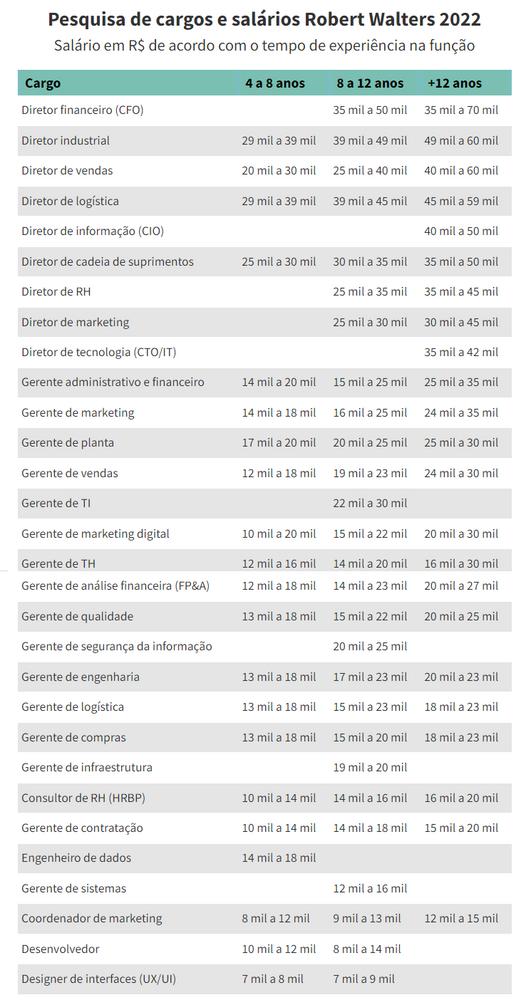 Pesquisa de cargos e salários Robert Walters 2022

Salário em R$ de acordo com o tempo de experiência na função

| Cargo | 4 a 8 anos | 8 a 12 anos | +12 anos |
|---|---|---|---|
| Diretor financeiro (CFO) | | 35 mil a 50 mil | 35 mil a 70 mil |
| Diretor industrial | 29 mil a 39 mil | 39 mil a 49 mil | 49 mil a 60 mil |
| Diretor de vendas | 20 mil a 30 mil | 25 mil a 40 mil | 40 mil a 60 mil |
| Diretor de logística | 29 mil a 39 mil | 39 mil a 45 mil | 45 mil a 59 mil |
| Diretor de informação (CIO) | | | 40 mil a 50 mil |
| Diretor de cadeia de suprimentos | 25 mil a 30 mil | 30 mil a 35 mil | 35 mil a 50 mil |
| Diretor de RH | | 25 mil a 35 mil | 35 mil a 45 mil |
| Diretor de marketing | | 25 mil a 30 mil | 30 mil a 45 mil |
| Diretor de tecnologia (CTO/IT) | | | 35 mil a 42 mil |
| Gerente administrativo e financeiro | 14 mil a 20 mil | 15 mil a 25 mil | 25 mil a 35 mil |
| Gerente de marketing | 14 mil a 18 mil | 16 mil a 25 mil | 24 mil a 35 mil |
| Gerente de planta | 17 mil a 20 mil | 20 mil a 25 mil | 25 mil a 30 mil |
| Gerente de vendas | 12 mil a 18 mil | 19 mil a 23 mil | 24 mil a 30 mil |
| Gerente de TI | | 22 mil a 30 mil | |
| Gerente de marketing digital | 10 mil a 20 mil | 15 mil a 22 mil | 20 mil a 30 mil |
| Gerente de TH | 12 mil a 16 mil | 14 mil a 20 mil | 16 mil a 30 mil |
| Gerente de análise financeira (FP&A) | 12 mil a 18 mil | 14 mil a 23 mil | 20 mil a 27 mil |
| Gerente de qualidade | 13 mil a 18 mil | 15 mil a 22 mil | 20 mil a 25 mil |
| Gerente de segurança da informação | | 20 mil a 25 mil | |
| Gerente de engenharia | 13 mil a 18 mil | 17 mil a 23 mil | 20 mil a 23 mil |
| Gerente de logística | 13 mil a 18 mil | 15 mil a 23 mil | 18 mil a 23 mil |
| Gerente de compras | 13 mil a 18 mil | 15 mil a 20 mil | 18 mil a 23 mil |
| Gerente de infraestrutura | | 19 mil a 20 mil | |
| Consultor de RH (HRBP) | 10 mil a 14 mil | 14 mil a 16 mil | 16 mil a 20 mil |
| Gerente de contratação | 10 mil a 14 mil | 14 mil a 18 mil | 15 mil a 20 mil |
| Engenheiro de dados | 14 mil a 18 mil | | |
| Gerente de sistemas | | 12 mil a 16 mil | |
| Coordenador de marketing | 8 mil a 12 mil | 9 mil a 13 mil | 12 mil a 15 mil |
| Desenvolvedor | 10 mil a 12 mil | 8 mil a 14 mil | |
| Designer de interfaces (UX/UI) | 7 mil a 8 mil | 7 mil a 9 mil | |